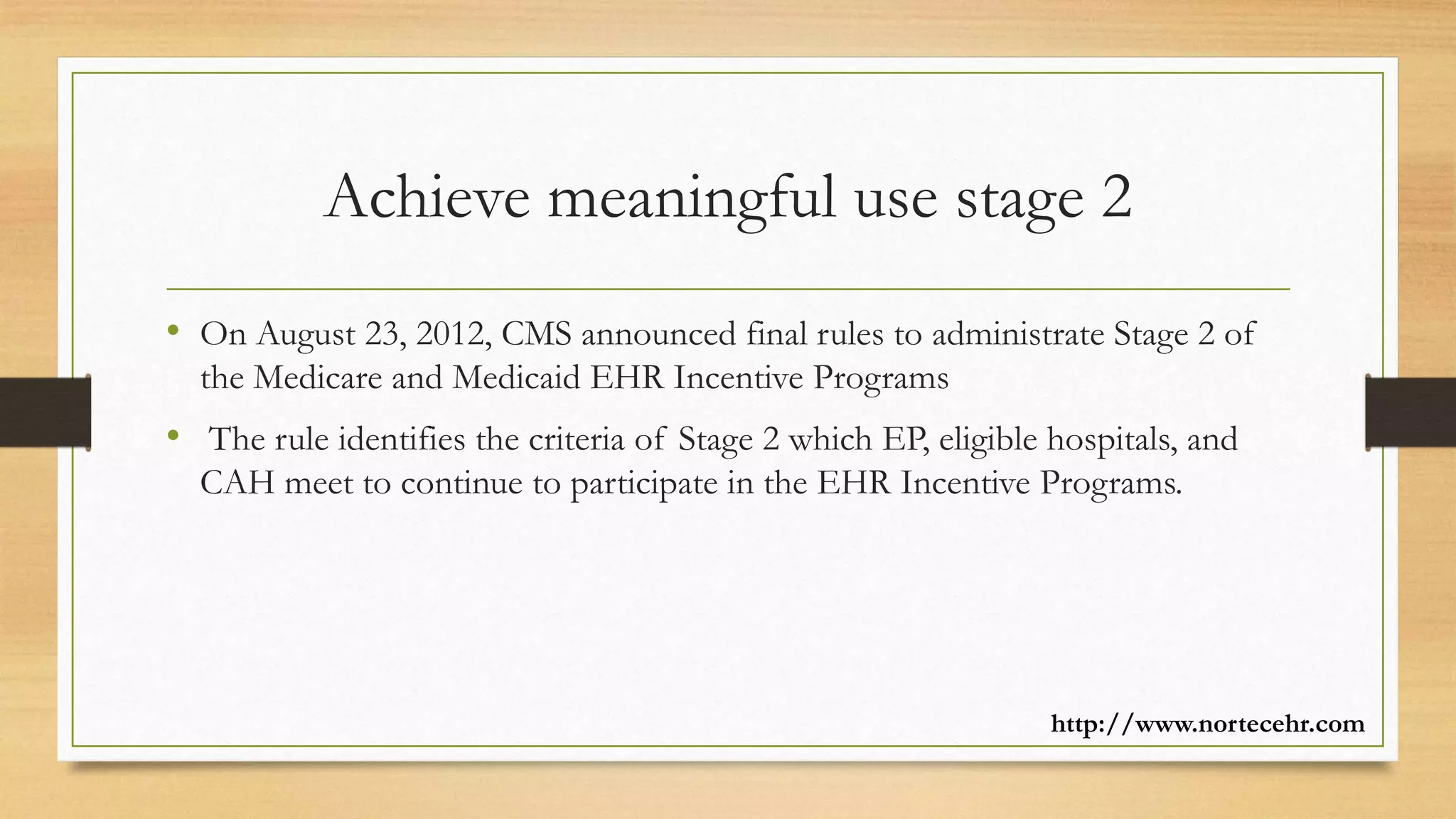 Achieve meaningful use stage 2

• On August 23, 2012, CMS announced final rules to administrate Stage 2 of the Medicare and Medicaid EHR Incentive Programs

• The rule identifies the criteria of Stage 2 which EP, eligible hospitals, and CAH meet to continue to participate in the EHR Incentive Programs.

http://www.nortecehr.com